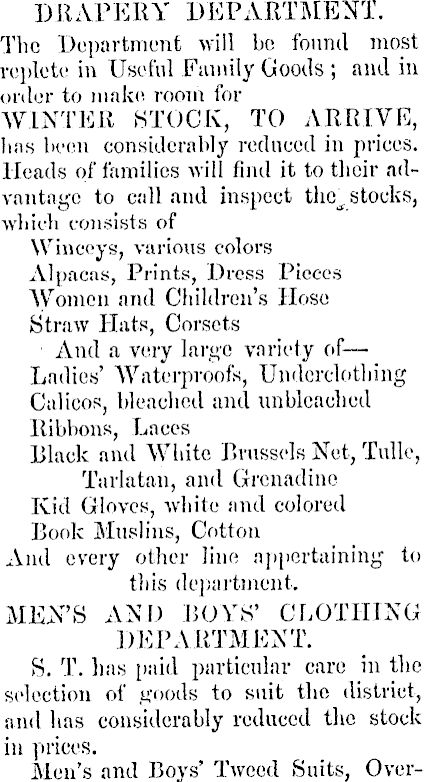 DRAPERY DEPARTMENT.

The Department will be found most replete in Useful Family Goods; and in order to make room for

WINTER STOCK, TO ARRIVE,

has been considerably reduced in prices. Heads of families will find it to their advantage to call and inspect the stocks, which consists of

Winceys, various colors
Alpacas, Prints, Dress Pieces
Women and Children's Hose
Straw Hats, Corsets
And a very large variety of—
Ladies' Waterproofs, Underclothing
Calicos, bleached and unbleached
Ribbons, Laces
Black and White Brussels Net, Tulle, Tarlatan, and Grenadine
Kid Gloves, white and colored
Book Muslins, Cotton

And every other line appertaining to this department.

MEN'S AND BOYS' CLOTHING DEPARTMENT.

S. T. has paid particular care in the selection of goods to suit the district, and has considerably reduced the stock in prices.

Men's and Boys' Tweed Suits, Over-